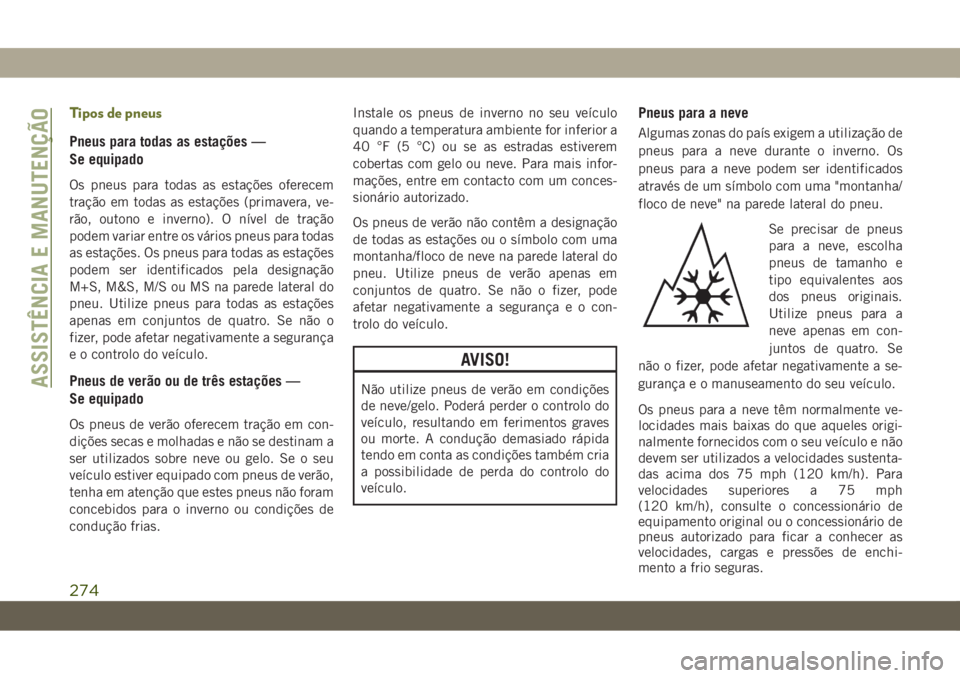 ASSISTÊNCIA E MANUTENÇÃO

Tipos de pneus

Pneus para todas as estações — Se equipado

Os pneus para todas as estações oferecem tração em todas as estações (primavera, verão, outono e inverno). O nível de tração podem variar entre os vários pneus para todas as estações. Os pneus para todas as estações podem ser identificados pela designação M+S, M&S, M/S ou MS na parede lateral do pneu. Utilize pneus para todas as estações apenas em conjuntos de quatro. Se não o fizer, pode afetar negativamente a segurança e o controlo do veículo.

Pneus de verão ou de três estações — Se equipado

Os pneus de verão oferecem tração em condições secas e molhadas e não se destinam a ser utilizados sobre neve ou gelo. Se o seu veículo estiver equipado com pneus de verão, tenha em atenção que estes pneus não foram concebidos para o inverno ou condições de condução frias.

Instale os pneus de inverno no seu veículo quando a temperatura ambiente for inferior a 40 °F (5 °C) ou se as estradas estiverem cobertas com gelo ou neve. Para mais informações, entre em contacto com um concessionário autorizado.

Os pneus de verão não contêm a designação de todas as estações ou o símbolo com uma montanha/floco de neve na parede lateral do pneu. Utilize pneus de verão apenas em conjuntos de quatro. Se não o fizer, pode afetar negativamente a segurança e o controlo do veículo.

AVISO!

Não utilize pneus de verão em condições de neve/gelo. Poderá perder o controlo do veículo, resultando em ferimentos graves ou morte. A condução demasiado rápida tendo em conta as condições também cria a possibilidade de perda do controlo do veículo.

Pneus para a neve

Algumas zonas do país exigem a utilização de pneus para a neve durante o inverno. Os pneus para a neve podem ser identificados através de um símbolo com uma "montanha/floco de neve" na parede lateral do pneu.

Se precisar de pneus para a neve, escolha pneus de tamanho e tipo equivalentes aos dos pneus originais. Utilize pneus para a neve apenas em conjuntos de quatro. Se não o fizer, pode afetar negativamente a segurança e o manuseamento do seu veículo.

Os pneus para a neve têm normalmente velocidades mais baixas do que aqueles originalmente fornecidos com o seu veículo e não devem ser utilizados a velocidades sustentadas acima dos 75 mph (120 km/h). Para velocidades superiores a 75 mph (120 km/h), consulte o concessionário de equipamento original ou o concessionário de pneus autorizado para ficar a conhecer as velocidades, cargas e pressões de enchimento a frio seguras.

274

carmanualsonline.info